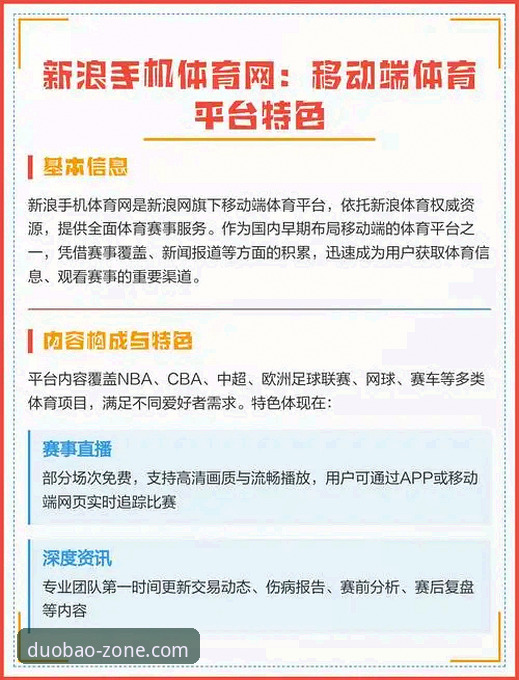 新浪手机体育网：移动端体育平台特色

基本信息

新浪手机体育网是新浪网旗下移动端体育平台，依托新浪体育权威资源，提供全面体育赛事服务。作为国内早期布局移动端的体育平台之一，凭借赛事覆盖、新闻报道等方面的积累，迅速成为用户获取体育信息、观看赛事的重要渠道。

内容构成与特色

平台内容覆盖NBA、CBA、中超、欧洲足球联赛、网球、赛车等多类体育项目，满足不同爱好者需求。特色体现在：

赛事直播
部分场次免费，支持高清画质与流畅播放，用户可通过APP或移动端网页实时追踪比赛

深度资讯
专业团队第一时间更新交易动态、伤病报告、赛前分析、赛后复盘等内容

duobao-zone.com